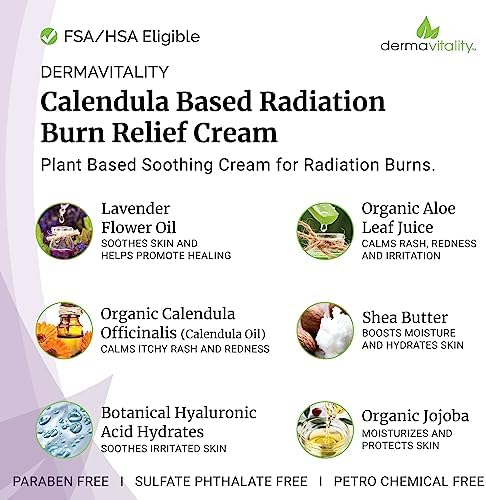 FSA/HSA Eligible

dermavitality

DERMAVITALITY

Calendula Based Radiation Burn Relief Cream

Plant Based Soothing Cream for Radiation Burns.

Lavender Flower Oil
SOOTHES SKIN AND HELPS PROMOTE HEALING

Organic Calendula Officinalis (Calendula Oil)
CALMS ITCHY RASH AND REDNESS

Botanical Hyaluronic Acid Hydrates
SOOTHES IRRITATED SKIN

Organic Aloe Leaf Juice
CALMS RASH, REDNESS AND IRRITATION

Shea Butter
BOOSTS MOISTURE AND HYDRATES SKIN

Organic Jojoba
MOISTURIZES AND PROTECTS SKIN

PARABEN FREE I SULFATE PHTHALATE FREE I PETRO CHEMICAL FREE